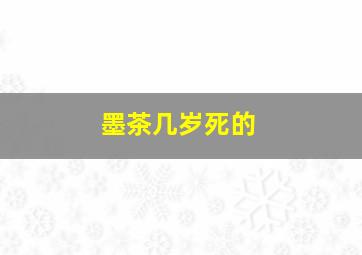 墨茶几岁死的